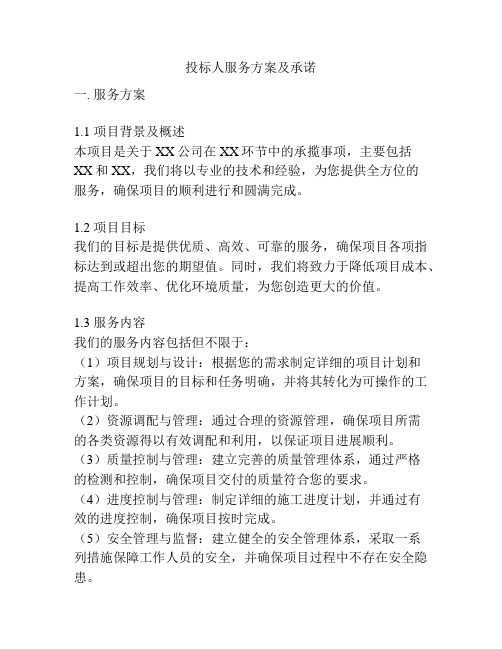 投标人服务方案及承诺

一. 服务方案

1.1 项目背景及概述
本项目是关于 XX 公司在 XX 环节中的承揽事项，主要包括 XX 和 XX，我们将以专业的技术和经验，为您提供全方位的服务，确保项目的顺利进行和圆满完成。

1.2 项目目标
我们的目标是提供优质、高效、可靠的服务，确保项目各项指标达到或超出您的期望值。同时，我们将致力于降低项目成本、提高工作效率、优化环境质量，为您创造更大的价值。

1.3 服务内容
我们的服务内容包括但不限于：
（1）项目规划与设计：根据您的需求制定详细的项目计划和方案，确保项目的目标和任务明确，并将其转化为可操作的工作计划。
（2）资源调配与管理：通过合理的资源管理，确保项目所需的各类资源得以有效调配和利用，以保证项目进展顺利。
（3）质量控制与管理：建立完善的质量管理体系，通过严格的检测和控制，确保项目交付的质量符合您的要求。
（4）进度控制与管理：制定详细的施工进度计划，并通过有效的进度控制，确保项目按时完成。
（5）安全管理与监督：建立健全的安全管理体系，采取一系列措施保障工作人员的安全，并确保项目过程中不存在安全隐患。